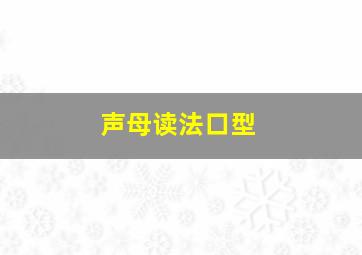 声母读法口型